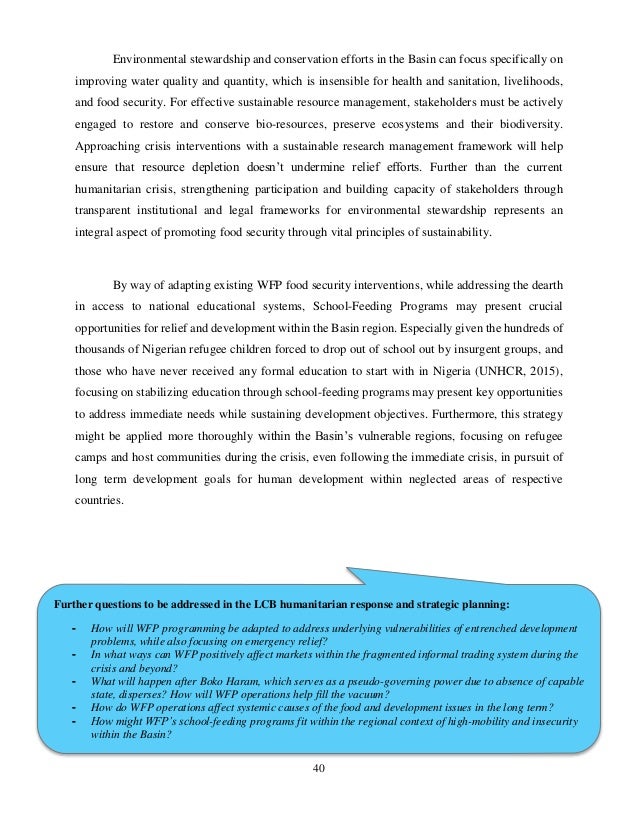 Environmental stewardship and conservation efforts in the Basin can focus specifically on improving water quality and quantity, which is insensible for health and sanitation, livelihoods, and food security. For effective sustainable resource management, stakeholders must be actively engaged to restore and conserve bio-resources, preserve ecosystems and their biodiversity. Approaching crisis interventions with a sustainable research management framework will help ensure that resource depletion doesn't undermine relief efforts. Further than the current humanitarian crisis, strengthening participation and building capacity of stakeholders through transparent institutional and legal frameworks for environmental stewardship represents an integral aspect of promoting food security through vital principles of sustainability.

By way of adapting existing WFP food security interventions, while addressing the dearth in access to national educational systems, School-Feeding Programs may present crucial opportunities for relief and development within the Basin region. Especially given the hundreds of thousands of Nigerian refugee children forced to drop out of school out by insurgent groups, and those who have never received any formal education to start with in Nigeria (UNHCR, 2015), focusing on stabilizing education through school-feeding programs may present key opportunities to address immediate needs while sustaining development objectives. Furthermore, this strategy might be applied more thoroughly within the Basin's vulnerable regions, focusing on refugee camps and host communities during the crisis, even following the immediate crisis, in pursuit of long term development goals for human development within neglected areas of respective countries.

Further questions to be addressed in the LCB humanitarian response and strategic planning:

- How will WFP programming be adapted to address underlying vulnerabilities of entrenched development problems, while also focusing on emergency relief?
- In what ways can WFP positively affect markets within the fragmented informal trading system during the crisis and beyond?
- What will happen after Boko Haram, which serves as a pseudo-governing power due to absence of capable state, disperses? How will WFP operations help fill the vacuum?
- How do WFP operations affect systemic causes of the food and development issues in the long term?
- How might WFP's school-feeding programs fit within the regional context of high-mobility and insecurity within the Basin?

40